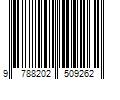 9 788202 509262